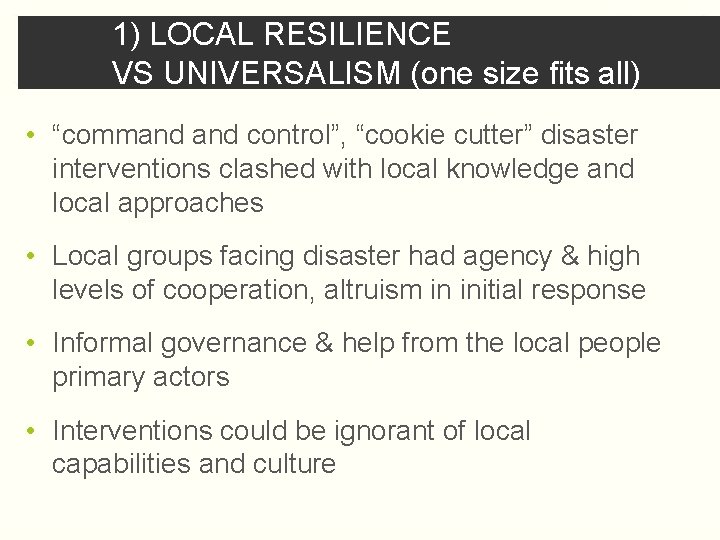 1) LOCAL RESILIENCE
VS UNIVERSALISM (one size fits all)

• “command and control”, “cookie cutter” disaster interventions clashed with local knowledge and local approaches

• Local groups facing disaster had agency & high levels of cooperation, altruism in initial response

• Informal governance & help from the local people primary actors

• Interventions could be ignorant of local capabilities and culture